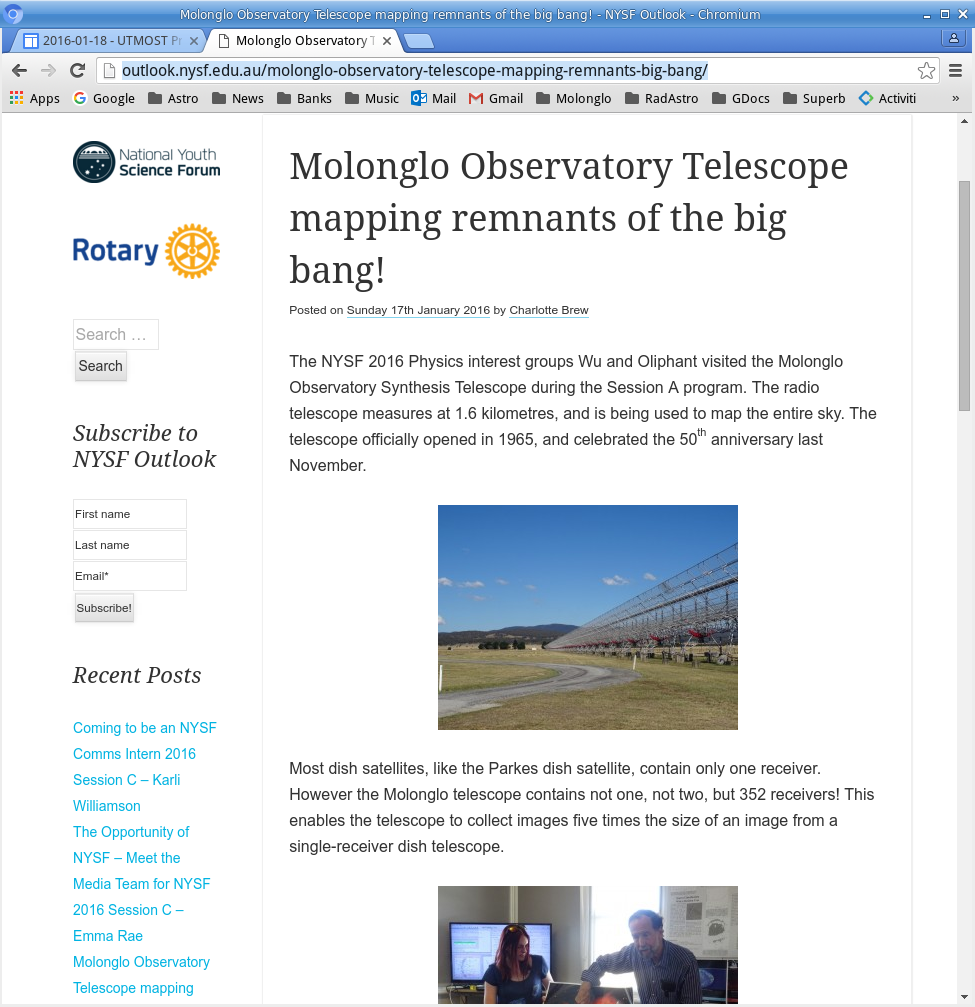 Molonglo Observatory Telescope mapping remnants of the big bang! - NYSF Outlook - Chromium

2016-01-18 - UTMOST Pr

Molonglo Observatory T

outlook.nysf.edu.au/molonglo-observatory-telescope-mapping-remnants-big-bang/

Apps Google Astro News Banks Music Mail Gmail Molonglo RadAstro GDocs Superb Activiti »

National Youth Science Forum

Rotary

Search …

Search

Subscribe to NYSF Outlook

First name

Last name

Email*

Subscribe!

Recent Posts

Coming to be an NYSF Comms Intern 2016 Session C – Karli Williamson

The Opportunity of NYSF – Meet the Media Team for NYSF 2016 Session C – Emma Rae

Molonglo Observatory Telescope mapping

Molonglo Observatory Telescope mapping remnants of the big bang!

Posted on Sunday 17th January 2016 by Charlotte Brew

The NYSF 2016 Physics interest groups Wu and Oliphant visited the Molonglo Observatory Synthesis Telescope during the Session A program. The radio telescope measures at 1.6 kilometres, and is being used to map the entire sky. The telescope officially opened in 1965, and celebrated the 50$^{th}$ anniversary last November.

Most dish satellites, like the Parkes dish satellite, contain only one receiver. However the Molonglo telescope contains not one, not two, but 352 receivers! This enables the telescope to collect images five times the size of an image from a single-receiver dish telescope.